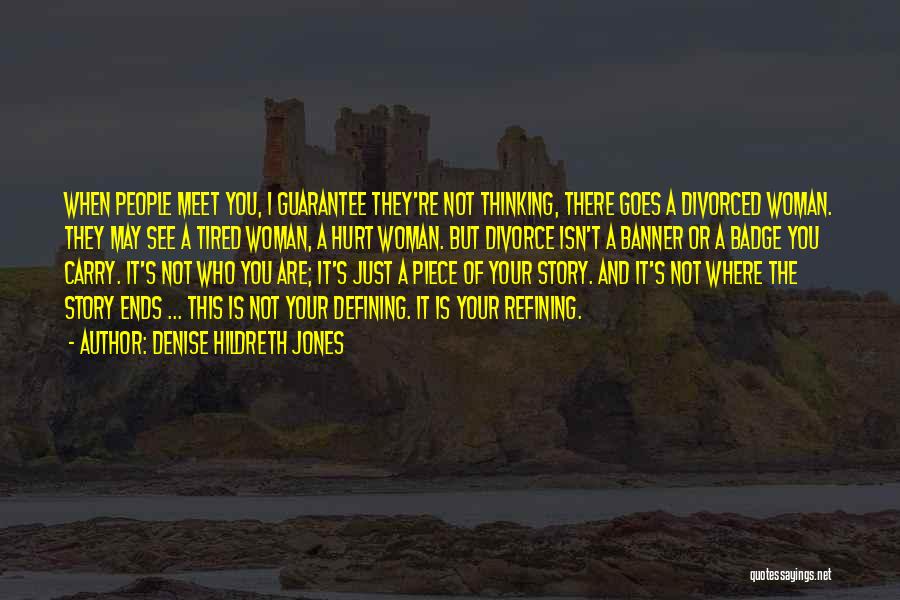 WHEN PEOPLE MEET YOU, I GUARANTEE THEY'RE NOT THINKING, THERE GOES A DIVORCED WOMAN. THEY MAY SEE A TIRED WOMAN, A HURT WOMAN. BUT DIVORCE ISN'T A BANNER OR A BADGE YOU CARRY. IT'S NOT WHO YOU ARE; IT'S JUST A PIECE OF YOUR STORY. AND IT'S NOT WHERE THE STORY ENDS ... THIS IS NOT YOUR DEFINING. IT IS YOUR REFINING.

- AUTHOR: DENISE HILDRETH JONES

quotessayings.net